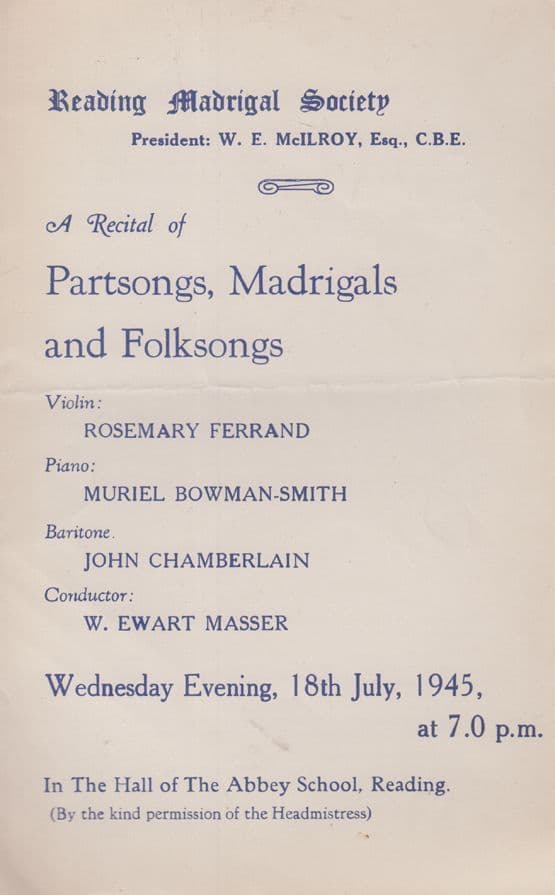 Reading Madrigal Society
President: W. E. McILROY, Esq., C.B.E.

A Recital of

Partsongs, Madrigals and Folksongs

Violin:
ROSEMARY FERRAND

Piano:
MURIEL BOWMAN-SMITH

Baritone.
JOHN CHAMBERLAIN

Conductor:
W. EWART MASSER

Wednesday Evening, 18th July, 1945,
at 7.0 p.m.

In The Hall of The Abbey School, Reading.
(By the kind permission of the Headmistress)